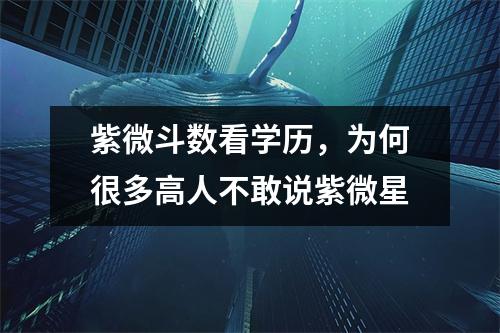 紫微斗数看学历，为何很多高人不敢说紫微星